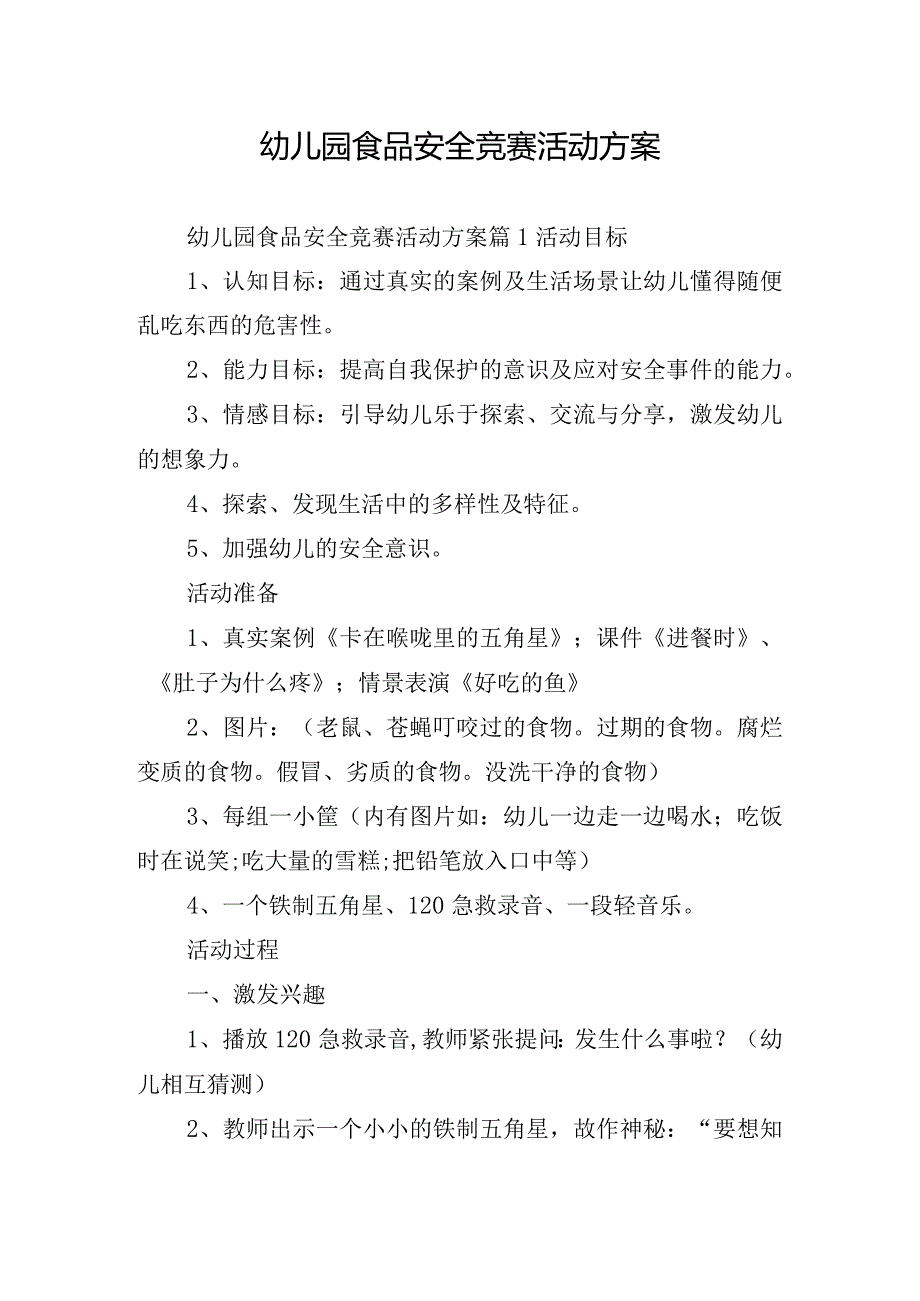 幼儿园食品安全竞赛活动方案

幼儿园食品安全竞赛活动方案篇1活动目标

1、认知目标：通过真实的案例及生活场景让幼儿懂得随便乱吃东西的危害性。

2、能力目标：提高自我保护的意识及应对安全事件的能力。

3、情感目标：引导幼儿乐于探索、交流与分享，激发幼儿的想象力。

4、探索、发现生活中的多样性及特征。

5、加强幼儿的安全意识。

活动准备

1、真实案例《卡在喉咙里的五角星》；课件《进餐时》、《肚子为什么疼》；情景表演《好吃的鱼》

2、图片：（老鼠、苍蝇叮咬过的食物。过期的食物。腐烂变质的食物。假冒、劣质的食物。没洗干净的食物）

3、每组一小筐（内有图片如：幼儿一边走一边喝水；吃饭时在说笑;吃大量的雪糕;把铅笔放入口中等）

4、一个铁制五角星、120急救录音、一段轻音乐。

活动过程

一、激发兴趣

1、播放120急救录音,教师紧张提问:发生什么事啦？（幼儿相互猜测）

2、教师出示一个小小的铁制五角星，故作神秘：“要想知